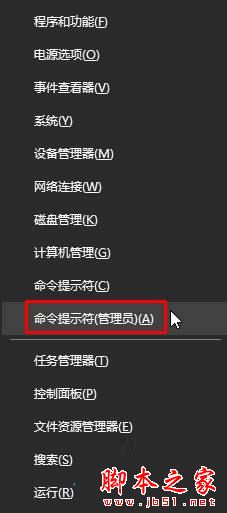 程序和功能(F)

电源选项(O)

事件查看器(V)

系统(Y)

设备管理器(M)

网络连接(W)

磁盘管理(K)

计算机管理(G)

命令提示符(C)

命令提示符(管理员)(A)

任务管理器(T)

控制面板(P)

文件资源管理器(E)

搜索(S)

运行(R)

脚本之家
www.jb51.net